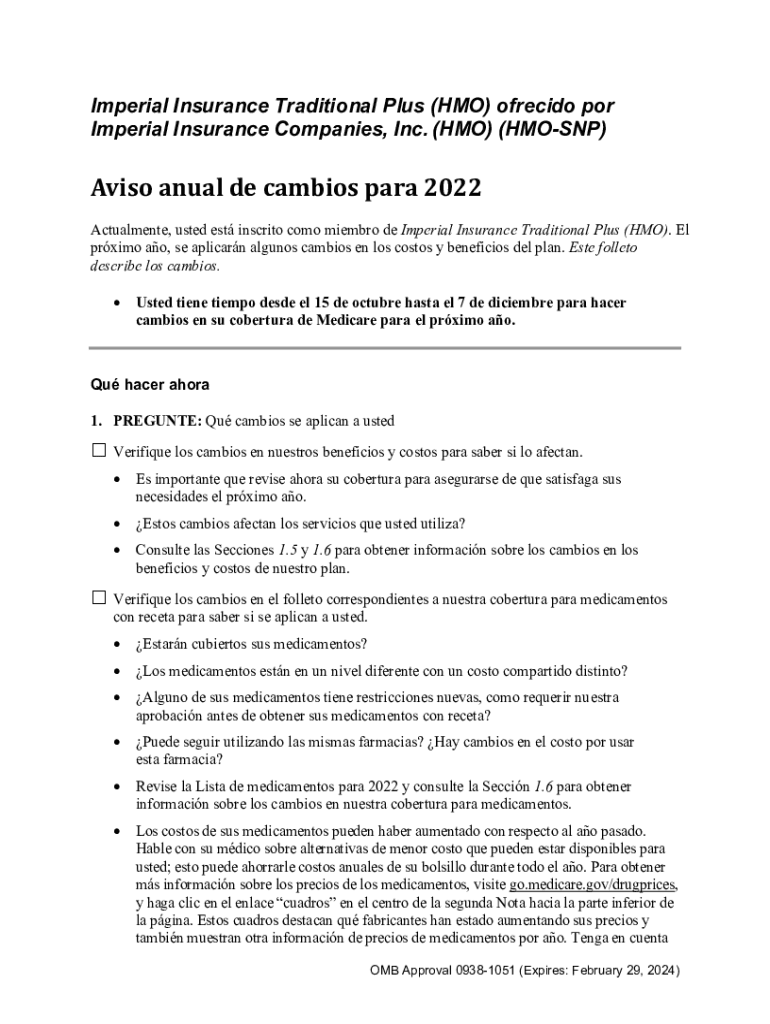 Imperial Insurance Traditional Plus (HMO) ofrecido por Imperial Insurance Companies, Inc. (HMO) (HMO-SNP)

Aviso anual de cambios para 2022

Actualmente, usted está inscrito como miembro de Imperial Insurance Traditional Plus (HMO). El próximo año, se aplicarán algunos cambios en los costos y beneficios del plan. Este folleto describe los cambios.

• Usted tiene tiempo desde el 15 de octubre hasta el 7 de diciembre para hacer cambios en su cobertura de Medicare para el próximo año.

Qué hacer ahora

1. PREGUNTE: Qué cambios se aplican a usted

☐ Verifique los cambios en nuestros beneficios y costos para saber si lo afectan.

• Es importante que revise ahora su cobertura para asegurarse de que satisfaga sus necesidades el próximo año.

• ¿Estos cambios afectan los servicios que usted utiliza?

• Consulte las Secciones 1.5 y 1.6 para obtener información sobre los cambios en los beneficios y costos de nuestro plan.

☐ Verifique los cambios en el folleto correspondientes a nuestra cobertura para medicamentos con receta para saber si se aplican a usted.

• ¿Estarán cubiertos sus medicamentos?

• ¿Los medicamentos están en un nivel diferente con un costo compartido distinto?

• ¿Alguno de sus medicamentos tiene restricciones nuevas, como requerir nuestra aprobación antes de obtener sus medicamentos con receta?

• ¿Puede seguir utilizando las mismas farmacias? ¿Hay cambios en el costo por usar esta farmacia?

• Revise la Lista de medicamentos para 2022 y consulte la Sección 1.6 para obtener información sobre los cambios en nuestra cobertura para medicamentos.

• Los costos de sus medicamentos pueden haber aumentado con respecto al año pasado. Hable con su médico sobre alternativas de menor costo que pueden estar disponibles para usted; esto puede ahorrarle costos anuales de su bolsillo durante todo el año. Para obtener más información sobre los precios de los medicamentos, visite go.medicare.gov/drugprices, y haga clic en el enlace “cuadros” en el centro de la segunda Nota hacia la parte inferior de la página. Estos cuadros destacan qué fabricantes han estado aumentando sus precios y también muestran otra información de precios de medicamentos por año. Tenga en cuenta

OMB Approval 0938-1051 (Expires: February 29, 2024)